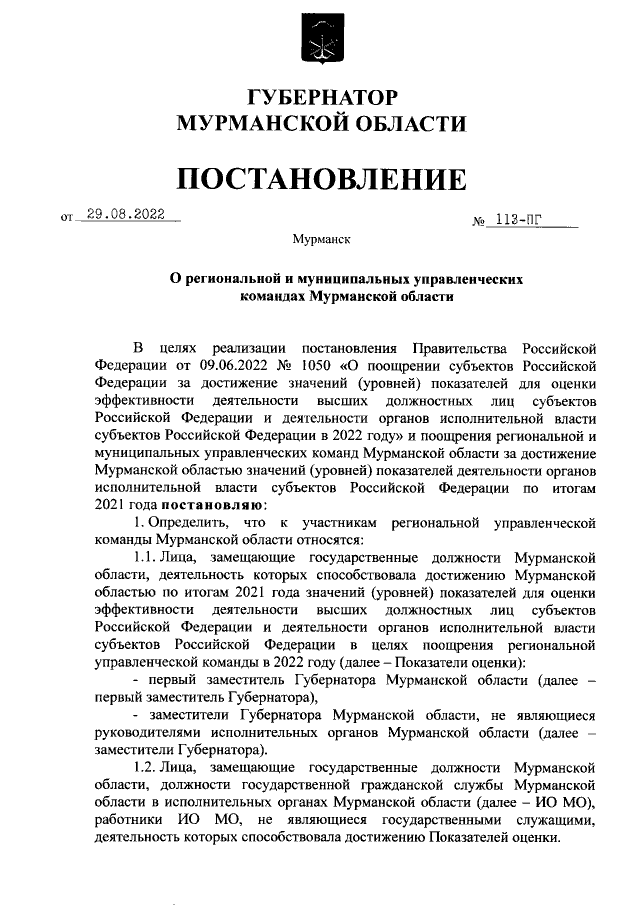 ГУБЕРНАТОР
МУРМАНСКОЙ ОБЛАСТИ

ПОСТАНОВЛЕНИЕ

от 29.08.2022 № 113-ПГ

Мурманск

О региональной и муниципальных управленческих командах Мурманской области

В целях реализации постановления Правительства Российской Федерации от 09.06.2022 № 1050 «О поощрении субъектов Российской Федерации за достижение значений (уровней) показателей для оценки эффективности деятельности высших должностных лиц субъектов Российской Федерации и деятельности органов исполнительной власти субъектов Российской Федерации в 2022 году» и поощрения региональной и муниципальных управленческих команд Мурманской области за достижение Мурманской областью значений (уровней) показателей деятельности органов исполнительной власти субъектов Российской Федерации по итогам 2021 года постановляю:

1. Определить, что к участникам региональной управленческой команды Мурманской области относятся:

1.1. Лица, замещающие государственные должности Мурманской области, деятельность которых способствовала достижению Мурманской областью по итогам 2021 года значений (уровней) показателей для оценки эффективности деятельности высших должностных лиц субъектов Российской Федерации и деятельности органов исполнительной власти субъектов Российской Федерации в целях поощрения региональной управленческой команды в 2022 году (далее – Показатели оценки):

- первый заместитель Губернатора Мурманской области (далее – первый заместитель Губернатора),

- заместители Губернатора Мурманской области, не являющиеся руководителями исполнительных органов Мурманской области (далее – заместители Губернатора).

1.2. Лица, замещающие государственные должности Мурманской области, должности государственной гражданской службы Мурманской области в исполнительных органах Мурманской области (далее – ИО МО), работники ИО МО, не являющиеся государственными служащими, деятельность которых способствовала достижению Показателей оценки.